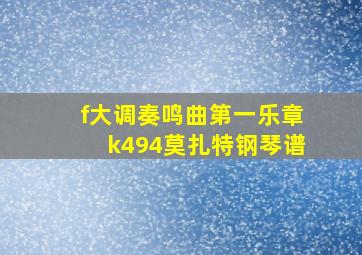 f大调奏鸣曲第一乐章
k494莫扎特钢琴谱